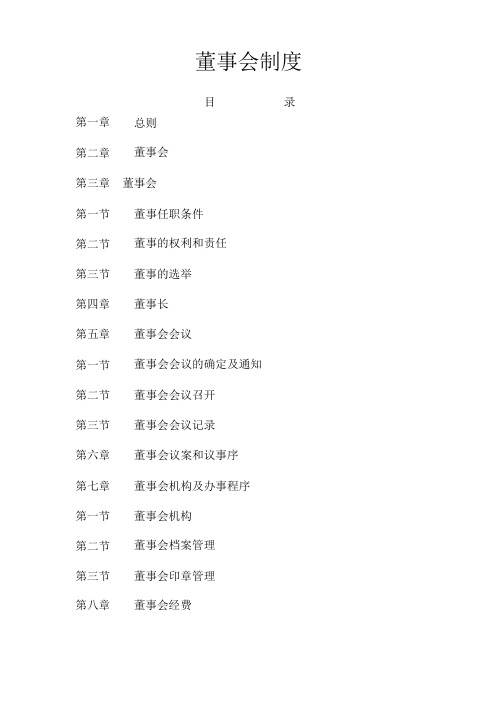 董事会制度

目　　录

第一章　总则

第二章　董事会

第三章　董事会

第一节　董事任职条件

第二节　董事的权利和责任

第三节　董事的选举

第四章　董事长

第五章　董事会会议

第一节　董事会会议的确定及通知

第二节　董事会会议召开

第三节　董事会会议记录

第六章　董事会议案和议事序

第七章　董事会机构及办事程序

第一节　董事会机构

第二节　董事会档案管理

第三节　董事会印章管理

第八章　董事会经费